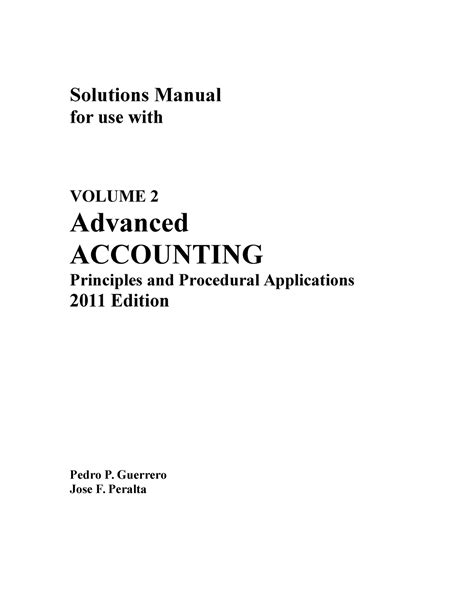 Solutions Manual
for use with

VOLUME 2
Advanced
ACCOUNTING
Principles and Procedural Applications
2011 Edition

Pedro P. Guerrero
Jose F. Peralta